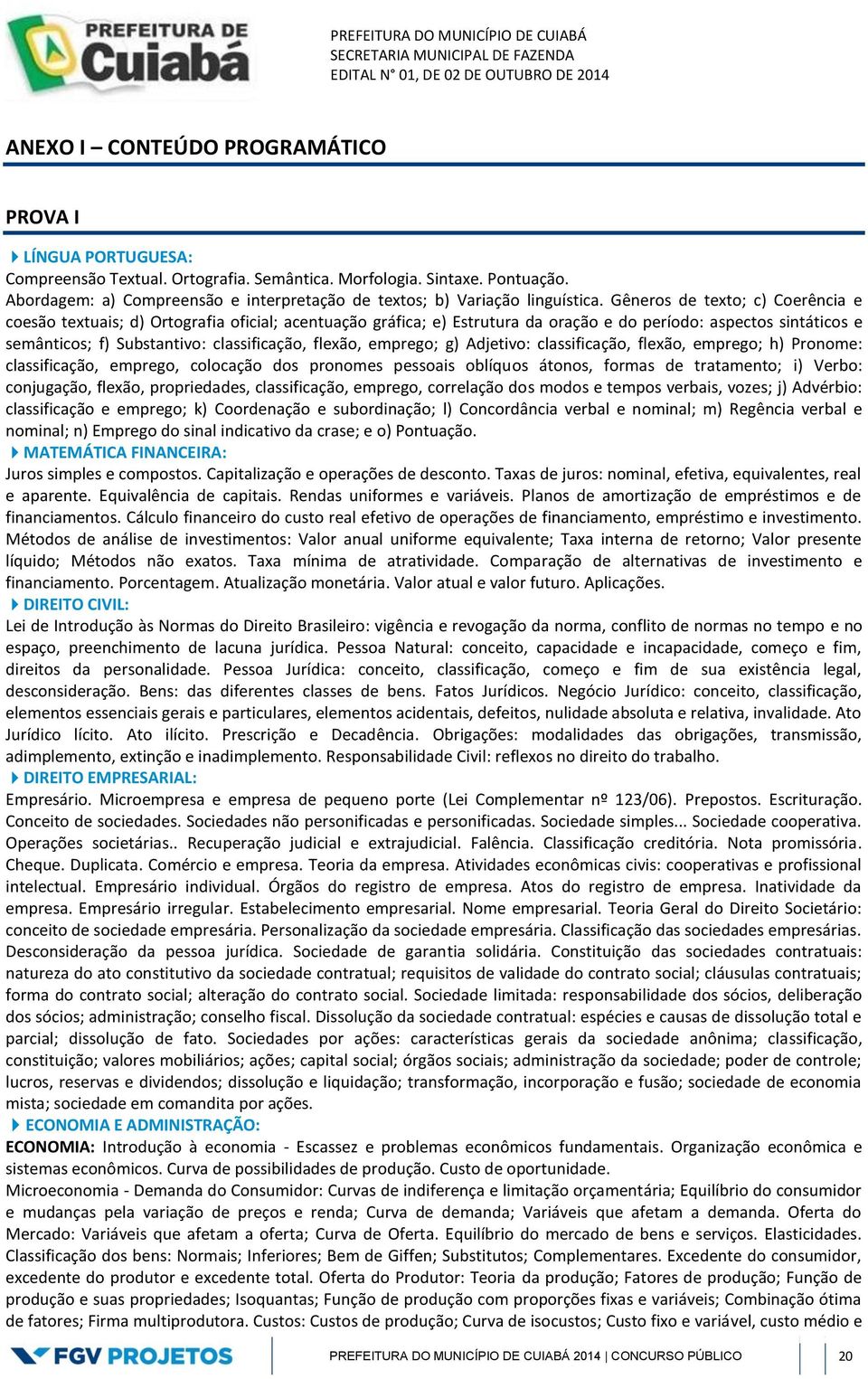 PREFEITURA DE Cuiabá

PREFEITURA DO MUNICÍPIO DE CUIABÁ
SECRETARIA MUNICIPAL DE FAZENDA
EDITAL N° 01, DE 02 DE OUTUBRO DE 2014

ANEXO I – CONTEÚDO PROGRAMÁTICO

PROVA I

LÍNGUA PORTUGUESA:
Compreensão Textual. Ortografia. Semântica. Morfologia. Sintaxe. Pontuação.
Abordagem: a) Compreensão e interpretação de textos; b) Variação linguística. Gêneros de texto; c) Coerência e coesão textuais; d) Ortografia oficial; acentuação gráfica; e) Estrutura da oração e do período: aspectos sintáticos e semânticos; f) Substantivo: classificação, flexão, emprego; g) Adjetivo: classificação, flexão, emprego; h) Pronome: classificação, emprego, colocação dos pronomes pessoais oblíquos átonos, formas de tratamento; i) Verbo: conjugação, flexão, propriedades, classificação, emprego, correlação dos modos e tempos verbais, vozes; j) Advérbio: classificação e emprego; k) Coordenação e subordinação; l) Concordância verbal e nominal; m) Regência verbal e nominal; n) Emprego do sinal indicativo da crase; e o) Pontuação.
MATEMÁTICA FINANCEIRA:
Juros simples e compostos. Capitalização e operações de desconto. Taxas de juros: nominal, efetiva, equivalentes, real e aparente. Equivalência de capitais. Rendas uniformes e variáveis. Planos de amortização de empréstimos e de financiamentos. Cálculo financeiro do custo real efetivo de operações de financiamento, empréstimo e investimento. Métodos de análise de investimentos: Valor anual uniforme equivalente; Taxa interna de retorno; Valor presente líquido; Métodos não exatos. Taxa mínima de atratividade. Comparação de alternativas de investimento e financiamento. Porcentagem. Atualização monetária. Valor atual e valor futuro. Aplicações.
DIREITO CIVIL:
Lei de Introdução às Normas do Direito Brasileiro: vigência e revogação da norma, conflito de normas no tempo e no espaço, preenchimento de lacuna jurídica. Pessoa Natural: conceito, capacidade e incapacidade, começo e fim, direitos da personalidade. Pessoa Jurídica: conceito, classificação, começo e fim de sua existência legal, desconsideração. Bens: das diferentes classes de bens. Fatos Jurídicos. Negócio Jurídico: conceito, classificação, elementos essenciais gerais e particulares, elementos acidentais, defeitos, nulidade absoluta e relativa, invalidade. Ato Jurídico lícito. Ato ilícito. Prescrição e Decadência. Obrigações: modalidades das obrigações, transmissão, adimplemento, extinção e inadimplemento. Responsabilidade Civil: reflexos no direito do trabalho.
DIREITO EMPRESARIAL:
Empresário. Microempresa e empresa de pequeno porte (Lei Complementar nº 123/06). Prepostos. Escrituração. Conceito de sociedades. Sociedades não personificadas e personificadas. Sociedade simples... Sociedade cooperativa. Operações societárias.. Recuperação judicial e extrajudicial. Falência. Classificação creditória. Nota promissória. Cheque. Duplicata. Comércio e empresa. Teoria da empresa. Atividades econômicas civis: cooperativas e profissional intelectual. Empresário individual. Órgãos do registro de empresa. Atos do registro de empresa. Inatividade da empresa. Empresário irregular. Estabelecimento empresarial. Nome empresarial. Teoria Geral do Direito Societário: conceito de sociedade empresária. Personalização da sociedade empresária. Classificação das sociedades empresárias. Desconsideração da pessoa jurídica. Sociedade de garantia solidária. Constituição das sociedades contratuais: natureza do ato constitutivo da sociedade contratual; requisitos de validade do contrato social; cláusulas contratuais; forma do contrato social; alteração do contrato social. Sociedade limitada: responsabilidade dos sócios, deliberação dos sócios; administração; conselho fiscal. Dissolução da sociedade contratual: espécies e causas de dissolução total e parcial; dissolução de fato. Sociedades por ações: características gerais da sociedade anônima; classificação, constituição; valores mobiliários; ações; capital social; órgãos sociais; administração da sociedade; poder de controle; lucros, reservas e dividendos; dissolução e liquidação; transformação, incorporação e fusão; sociedade de economia mista; sociedade em comandita por ações.
ECONOMIA E ADMINISTRAÇÃO:
ECONOMIA: Introdução à economia - Escassez e problemas econômicos fundamentais. Organização econômica e sistemas econômicos. Curva de possibilidades de produção. Custo de oportunidade.
Microeconomia - Demanda do Consumidor: Curvas de indiferença e limitação orçamentária; Equilíbrio do consumidor e mudanças pela variação de preços e renda; Curva de demanda; Variáveis que afetam a demanda. Oferta do Mercado: Variáveis que afetam a oferta; Curva de Oferta. Equilíbrio do mercado de bens e serviços. Elasticidades. Classificação dos bens: Normais; Inferiores; Bem de Giffen; Substitutos; Complementares. Excedente do consumidor, excedente do produtor e excedente total. Oferta do Produtor: Teoria da produção; Fatores de produção; Função de produção e suas propriedades; Isoquantas; Função de produção com proporções fixas e variáveis; Combinação ótima de fatores; Firma multiprodutora. Custos: Custos de produção; Curva de isocustos; Custo fixo e variável, custo médio e

FGV PROJETOS
PREFEITURA DO MUNICÍPIO DE CUIABÁ 2014 | CONCURSO PÚBLICO
20